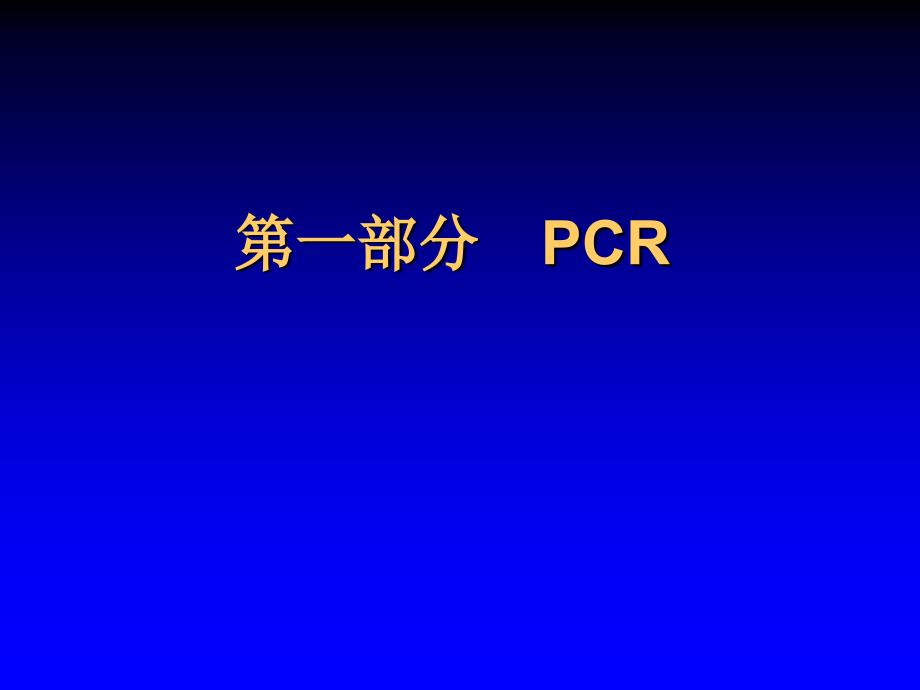 第一部分　PCR